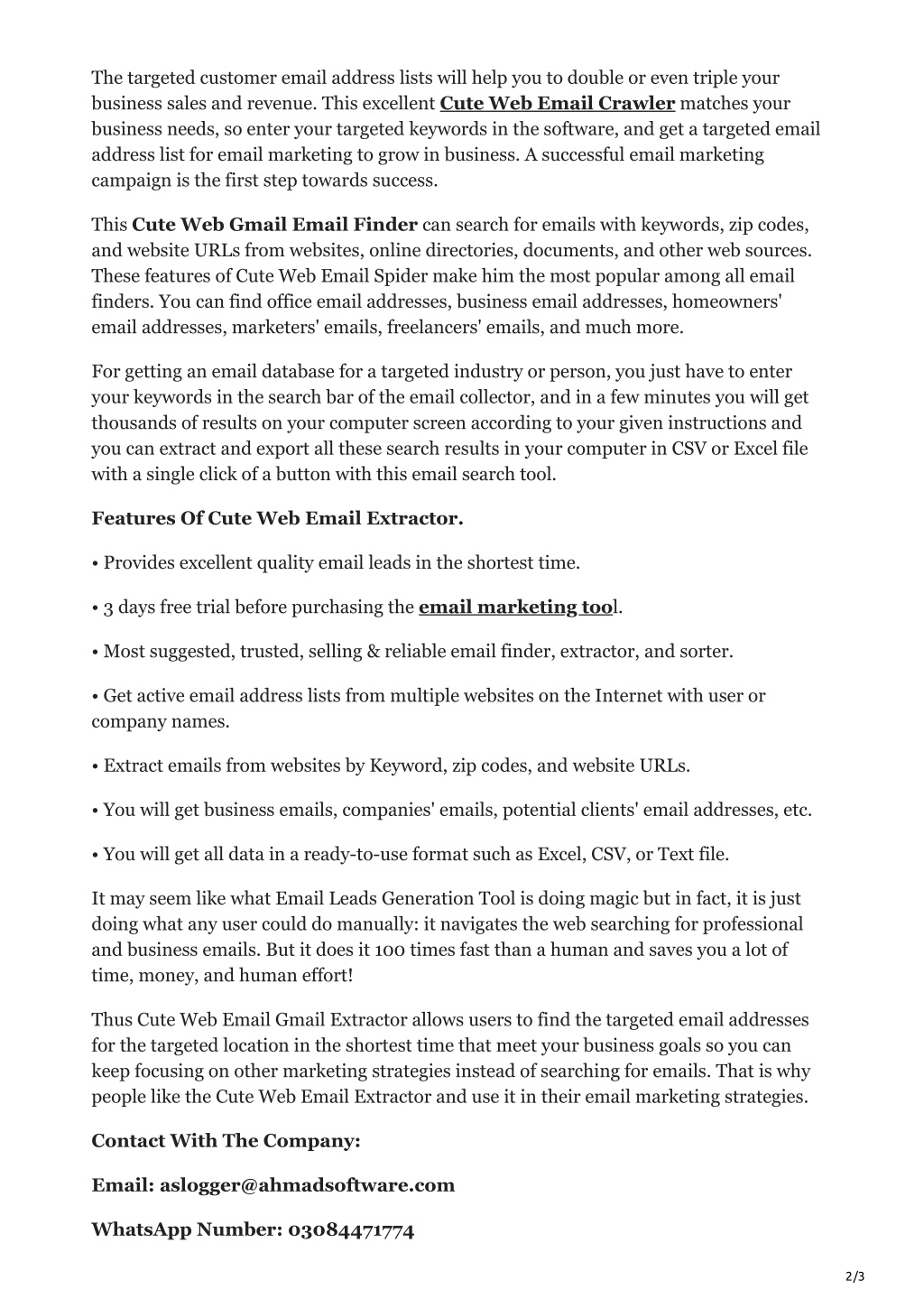 The targeted customer email address lists will help you to double or even triple your business sales and revenue. This excellent Cute Web Email Crawler matches your business needs, so enter your targeted keywords in the software, and get a targeted email address list for email marketing to grow in business. A successful email marketing campaign is the first step towards success.

This Cute Web Gmail Email Finder can search for emails with keywords, zip codes, and website URLs from websites, online directories, documents, and other web sources. These features of Cute Web Email Spider make him the most popular among all email finders. You can find office email addresses, business email addresses, homeowners' email addresses, marketers' emails, freelancers' emails, and much more.

For getting an email database for a targeted industry or person, you just have to enter your keywords in the search bar of the email collector, and in a few minutes you will get thousands of results on your computer screen according to your given instructions and you can extract and export all these search results in your computer in CSV or Excel file with a single click of a button with this email search tool.

Features Of Cute Web Email Extractor.

• Provides excellent quality email leads in the shortest time.

• 3 days free trial before purchasing the email marketing tool.

• Most suggested, trusted, selling & reliable email finder, extractor, and sorter.

• Get active email address lists from multiple websites on the Internet with user or company names.

• Extract emails from websites by Keyword, zip codes, and website URLs.

• You will get business emails, companies' emails, potential clients' email addresses, etc.

• You will get all data in a ready-to-use format such as Excel, CSV, or Text file.

It may seem like what Email Leads Generation Tool is doing magic but in fact, it is just doing what any user could do manually: it navigates the web searching for professional and business emails. But it does it 100 times fast than a human and saves you a lot of time, money, and human effort!

Thus Cute Web Email Gmail Extractor allows users to find the targeted email addresses for the targeted location in the shortest time that meet your business goals so you can keep focusing on other marketing strategies instead of searching for emails. That is why people like the Cute Web Email Extractor and use it in their email marketing strategies.

Contact With The Company:

Email: aslogger@ahmadsoftware.com

WhatsApp Number: 03084471774

2/3